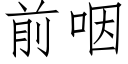 前咽